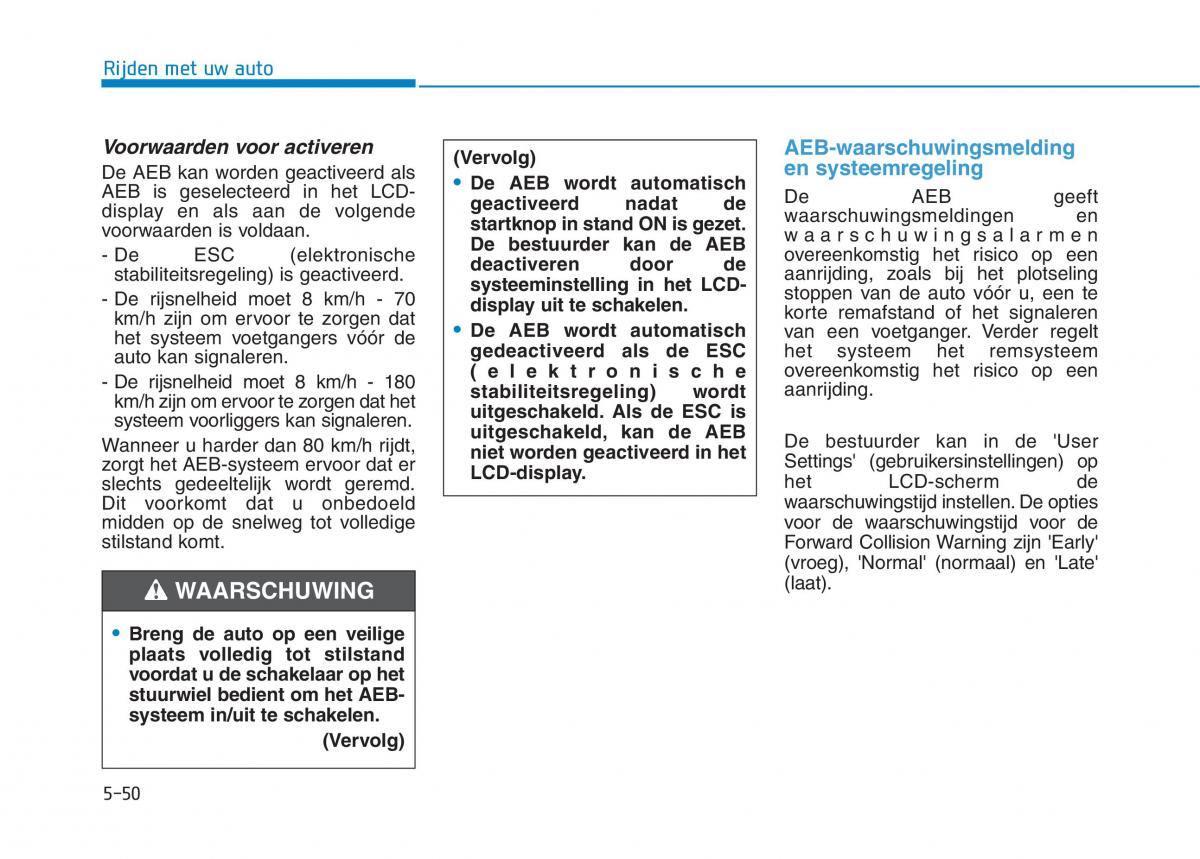 Rijden met uw auto

Voorwaarden voor activeren

De AEB kan worden geactiveerd als AEB is geselecteerd in het LCD-display en als aan de volgende voorwaarden is voldaan.

- De ESC (elektronische stabiliteitsregeling) is geactiveerd.
- De rijsnelheid moet 8 km/h - 70 km/h zijn om ervoor te zorgen dat het systeem voetgangers vóór de auto kan signaleren.
- De rijsnelheid moet 8 km/h - 180 km/h zijn om ervoor te zorgen dat het systeem voorliggers kan signaleren.

Wanneer u harder dan 80 km/h rijdt, zorgt het AEB-systeem ervoor dat er slechts gedeeltelijk wordt geremd. Dit voorkomt dat u onbedoeld midden op de snelweg tot volledige stilstand komt.

WAARSCHUWING

• Breng de auto op een veilige plaats volledig tot stilstand voordat u de schakelaar op het stuurwiel bedient om het AEB-systeem in/uit te schakelen.

(Vervolg)

(Vervolg)

• De AEB wordt automatisch geactiveerd nadat de startknop in stand ON is gezet. De bestuurder kan de AEB deactiveren door de systeeminstelling in het LCD-display uit te schakelen.

• De AEB wordt automatisch gedeactiveerd als de ESC (elektronische stabiliteitsregeling) wordt uitgeschakeld. Als de ESC is uitgeschakeld, kan de AEB niet worden geactiveerd in het LCD-display.

AEB-waarschuwingsmelding en systeemregeling

De AEB geeft waarschuwingsmeldingen en waarschuwingsalarmen overeenkomstig het risico op een aanrijding, zoals bij het plotseling stoppen van de auto vóór u, een te korte remafstand of het signaleren van een voetganger. Verder regelt het systeem het remsysteem overeenkomstig het risico op een aanrijding.

De bestuurder kan in de 'User Settings' (gebruikersinstellingen) op het LCD-scherm de waarschuwingstijd instellen. De opties voor de waarschuwingstijd voor de Forward Collision Warning zijn 'Early' (vroeg), 'Normal' (normaal) en 'Late' (laat).

5-50